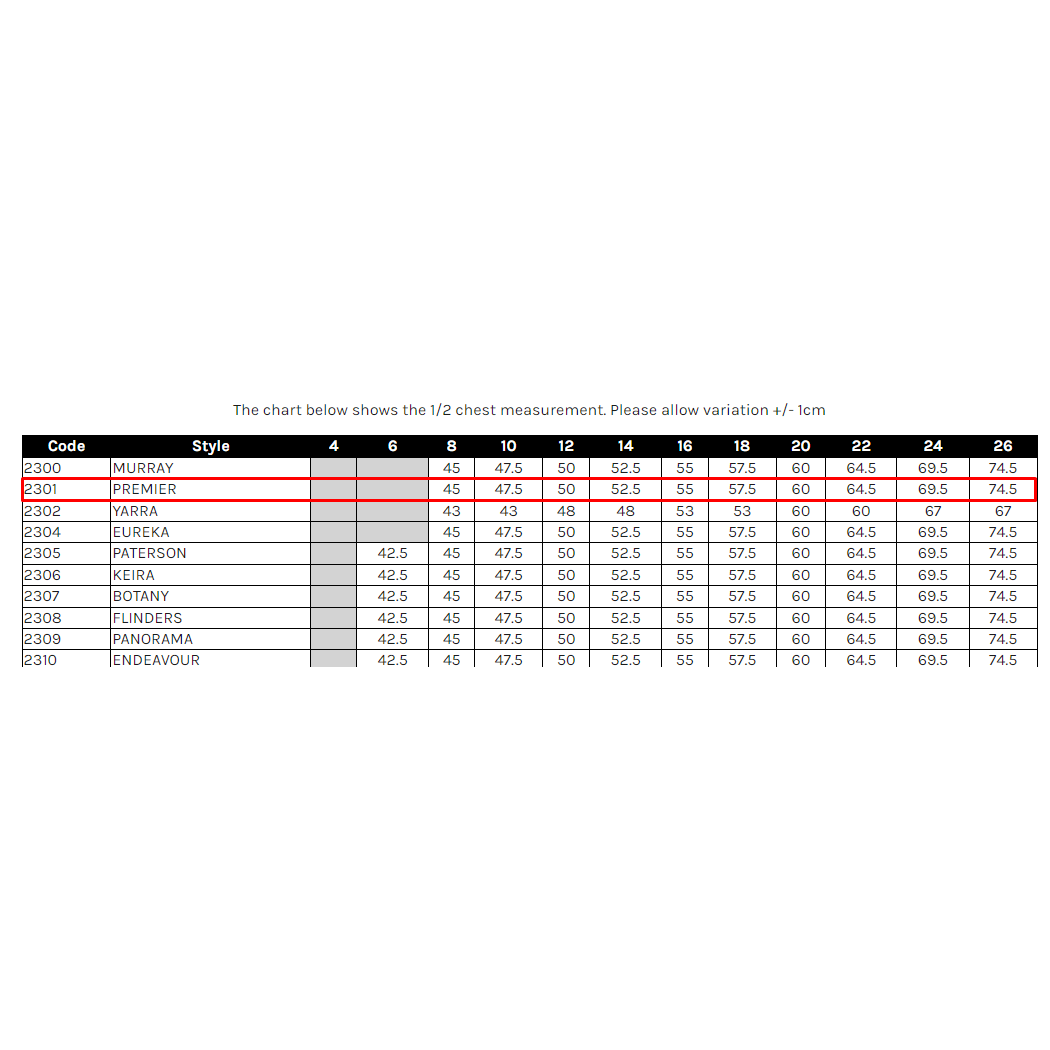 The chart below shows the 1/2 chest measurement. Please allow variation +/- 1cm

| Code | Style | 4 | 6 | 8 | 10 | 12 | 14 | 16 | 18 | 20 | 22 | 24 | 26 |
|---|---|---|---|---|---|---|---|---|---|---|---|---|---|
| 2300 | MURRAY | | | 45 | 47.5 | 50 | 52.5 | 55 | 57.5 | 60 | 64.5 | 69.5 | 74.5 |
| 2301 | PREMIER | | | 45 | 47.5 | 50 | 52.5 | 55 | 57.5 | 60 | 64.5 | 69.5 | 74.5 |
| 2302 | YARRA | | | 43 | 43 | 48 | 48 | 53 | 53 | 60 | 60 | 67 | 67 |
| 2304 | EUREKA | | | 45 | 47.5 | 50 | 52.5 | 55 | 57.5 | 60 | 64.5 | 69.5 | 74.5 |
| 2305 | PATERSON | | 42.5 | 45 | 47.5 | 50 | 52.5 | 55 | 57.5 | 60 | 64.5 | 69.5 | 74.5 |
| 2306 | KEIRA | | 42.5 | 45 | 47.5 | 50 | 52.5 | 55 | 57.5 | 60 | 64.5 | 69.5 | 74.5 |
| 2307 | BOTANY | | 42.5 | 45 | 47.5 | 50 | 52.5 | 55 | 57.5 | 60 | 64.5 | 69.5 | 74.5 |
| 2308 | FLINDERS | | 42.5 | 45 | 47.5 | 50 | 52.5 | 55 | 57.5 | 60 | 64.5 | 69.5 | 74.5 |
| 2309 | PANORAMA | | 42.5 | 45 | 47.5 | 50 | 52.5 | 55 | 57.5 | 60 | 64.5 | 69.5 | 74.5 |
| 2310 | ENDEAVOUR | | 42.5 | 45 | 47.5 | 50 | 52.5 | 55 | 57.5 | 60 | 64.5 | 69.5 | 74.5 |